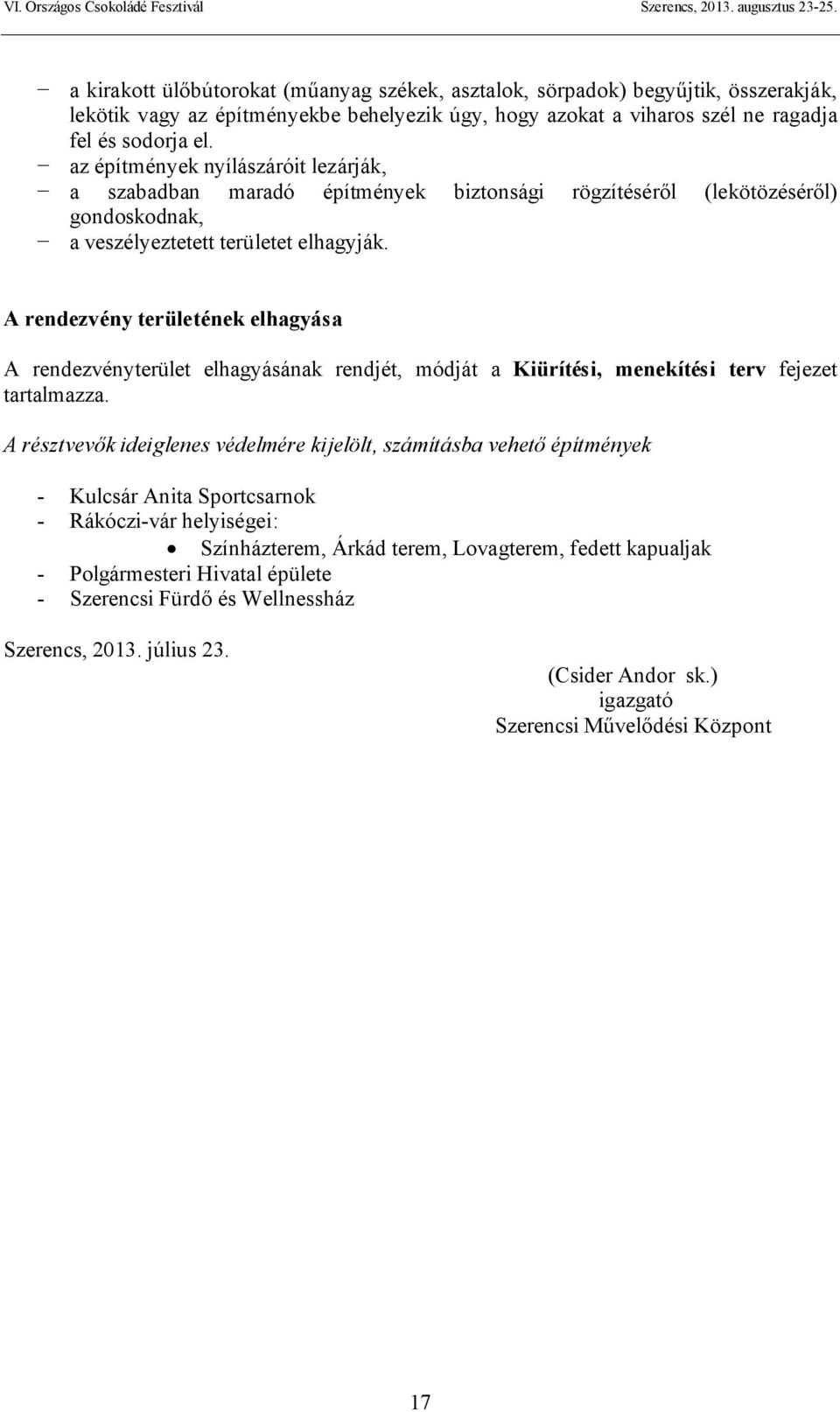 VI. Országos Csokoládé Fesztivál Szerencs, 2013. augusztus 23-25.

− a kirakott ülőbútorokat (műanyag székek, asztalok, sörpadok) begyűjtik, összerakják, lekötik vagy az építményekbe behelyezik úgy, hogy azokat a viharos szél ne ragadja fel és sodorja el.
− az építmények nyílászáróit lezárják,
− a szabadban maradó építmények biztonsági rögzítéséről (lekötözéséről) gondoskodnak,
− a veszélyeztetett területet elhagyják.

A rendezvény területének elhagyása

A rendezvényterület elhagyásának rendjét, módját a Kiürítési, menekítési terv fejezet tartalmazza.

A résztvevők ideiglenes védelmére kijelölt, számításba vehető építmények

- Kulcsár Anita Sportcsarnok
- Rákóczi-vár helyiségei:
  • Színházterem, Árkád terem, Lovagterem, fedett kapualjak
- Polgármesteri Hivatal épülete
- Szerencsi Fürdő és Wellnessház

Szerencs, 2013. július 23.

(Csider Andor sk.)
igazgató
Szerencsi Művelődési Központ

17